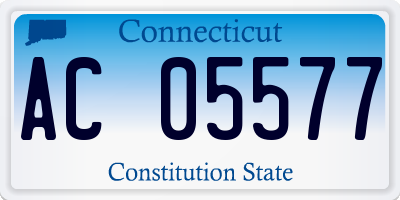 Connecticut

AC 05577

Constitution State